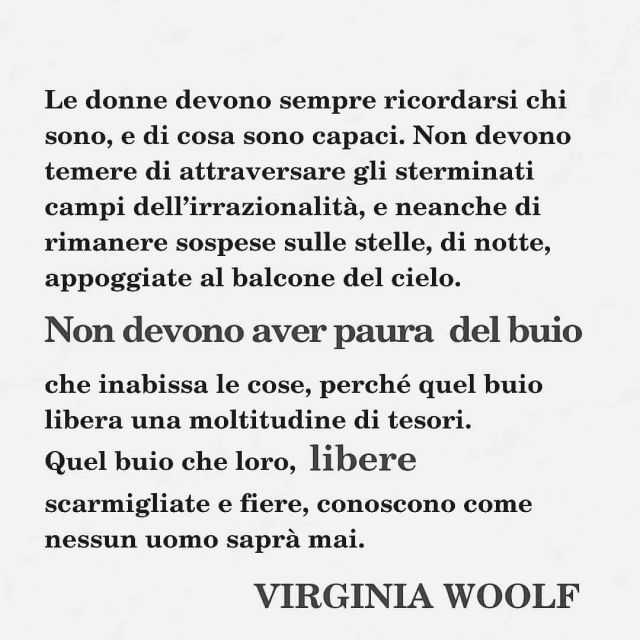 Le donne devono sempre ricordarsi chi sono, e di cosa sono capaci. Non devono temere di attraversare gli sterminati campi dell'irrazionalità, e neanche di rimanere sospese sulle stelle, di notte, appoggiate al balcone del cielo.

Non devono aver paura del buio

che inabissa le cose, perché quel buio libera una moltitudine di tesori. Quel buio che loro, libere scarmigliate e fiere, conoscono come nessun uomo saprà mai.

VIRGINIA WOOLF